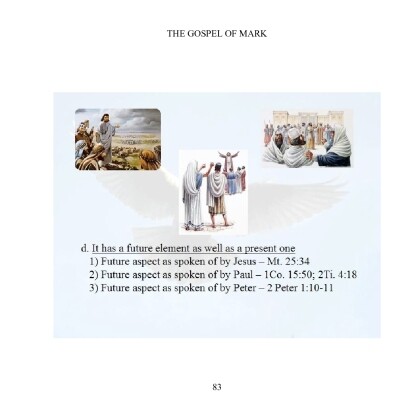 THE GOSPEL OF MARK

d. It has a future element as well as a present one
1) Future aspect as spoken of by Jesus – Mt. 25:34
2) Future aspect as spoken of by Paul – 1Co. 15:50; 2Ti. 4:18
3) Future aspect as spoken of by Peter – 2 Peter 1:10-11

83